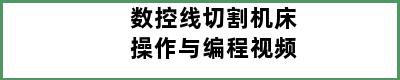 数控线切割机床
操作与编程视频